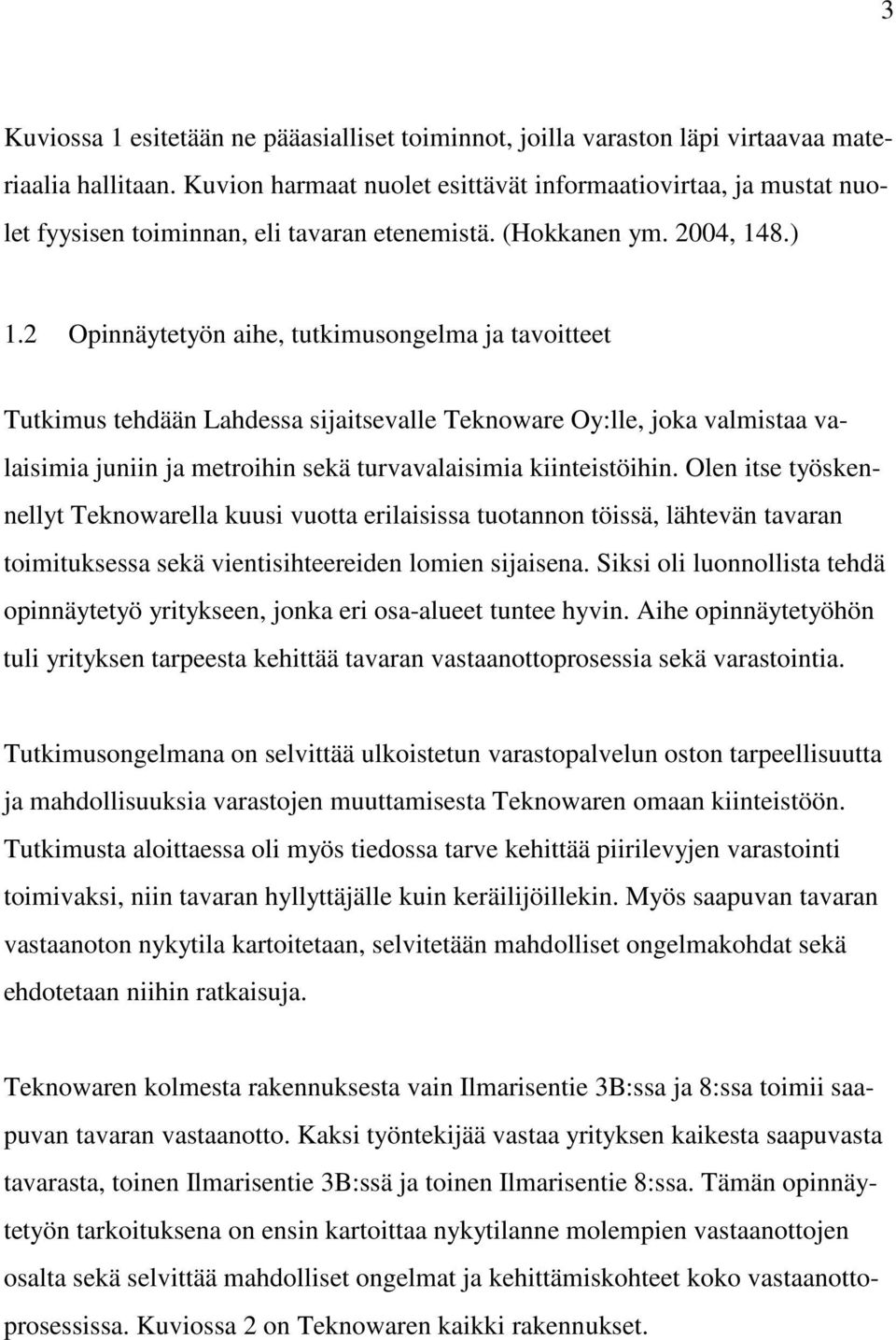 3

Kuviossa 1 esitetään ne pääasialliset toiminnot, joilla varaston läpi virtaavaa materiaalia hallitaan. Kuvion harmaat nuolet esittävät informaatiovirtaa, ja mustat nuolet fyysisen toiminnan, eli tavaran etenemistä. (Hokkanen ym. 2004, 148.)

1.2 Opinnäytetyön aihe, tutkimusongelma ja tavoitteet

Tutkimus tehdään Lahdessa sijaitsevalle Teknoware Oy:lle, joka valmistaa valaisimia juniin ja metroihin sekä turvavalaisimia kiinteistöihin. Olen itse työskennellyt Teknowarella kuusi vuotta erilaisissa tuotannon töissä, lähtevän tavaran toimituksessa sekä vientisihteereiden lomien sijaisena. Siksi oli luonnollista tehdä opinnäytetyö yritykseen, jonka eri osa-alueet tuntee hyvin. Aihe opinnäytetyöhön tuli yrityksen tarpeesta kehittää tavaran vastaanottoprosessia sekä varastointia.

Tutkimusongelmana on selvittää ulkoistetun varastopalvelun oston tarpeellisuutta ja mahdollisuuksia varastojen muuttamisesta Teknowaren omaan kiinteistöön. Tutkimusta aloittaessa oli myös tiedossa tarve kehittää piirilevyjen varastointi toimivaksi, niin tavaran hyllyttäjälle kuin keräilijöillekin. Myös saapuvan tavaran vastaanoton nykytila kartoitetaan, selvitetään mahdolliset ongelmakohdat sekä ehdotetaan niihin ratkaisuja.

Teknowaren kolmesta rakennuksesta vain Ilmarisentie 3B:ssa ja 8:ssa toimii saapuvan tavaran vastaanotto. Kaksi työntekijää vastaa yrityksen kaikesta saapuvasta tavarasta, toinen Ilmarisentie 3B:ssä ja toinen Ilmarisentie 8:ssa. Tämän opinnäytetyön tarkoituksena on ensin kartoittaa nykytilanne molempien vastaanottojen osalta sekä selvittää mahdolliset ongelmat ja kehittämiskohteet koko vastaanottoprosessissa. Kuviossa 2 on Teknowaren kaikki rakennukset.